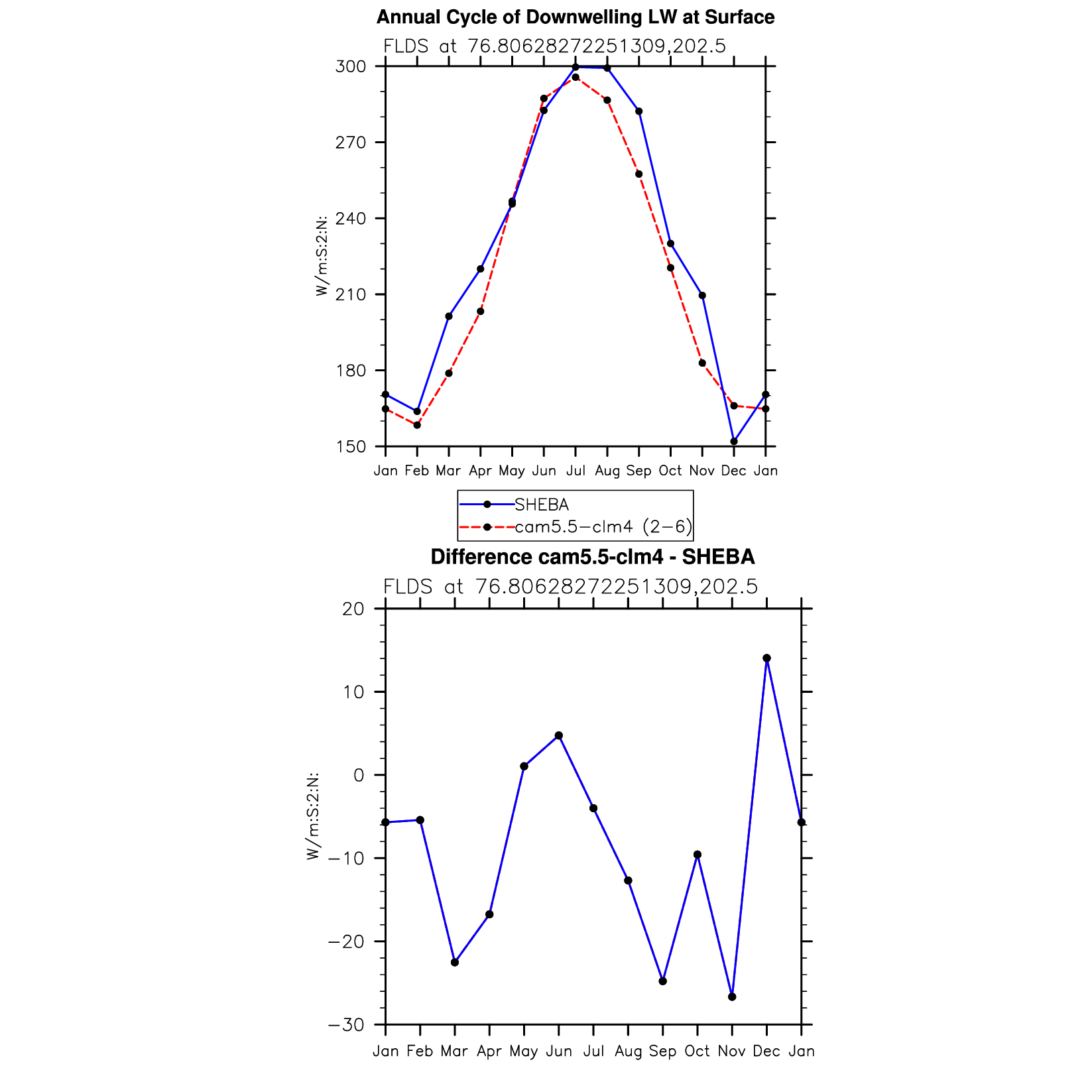 Annual Cycle of Downwelling LW at Surface

FLDS at 76.80628272251309,202.5

300
270
240
210
180
150

W/m:S:2:N:

Jan Feb Mar Apr May Jun Jul Aug Sep Oct Nov Dec Jan

SHEBA
cam5.5−clm4 (2−6)

Difference cam5.5-clm4 - SHEBA

FLDS at 76.80628272251309,202.5

20
10
0
−10
−20
−30

W/m:S:2:N:

Jan Feb Mar Apr May Jun Jul Aug Sep Oct Nov Dec Jan